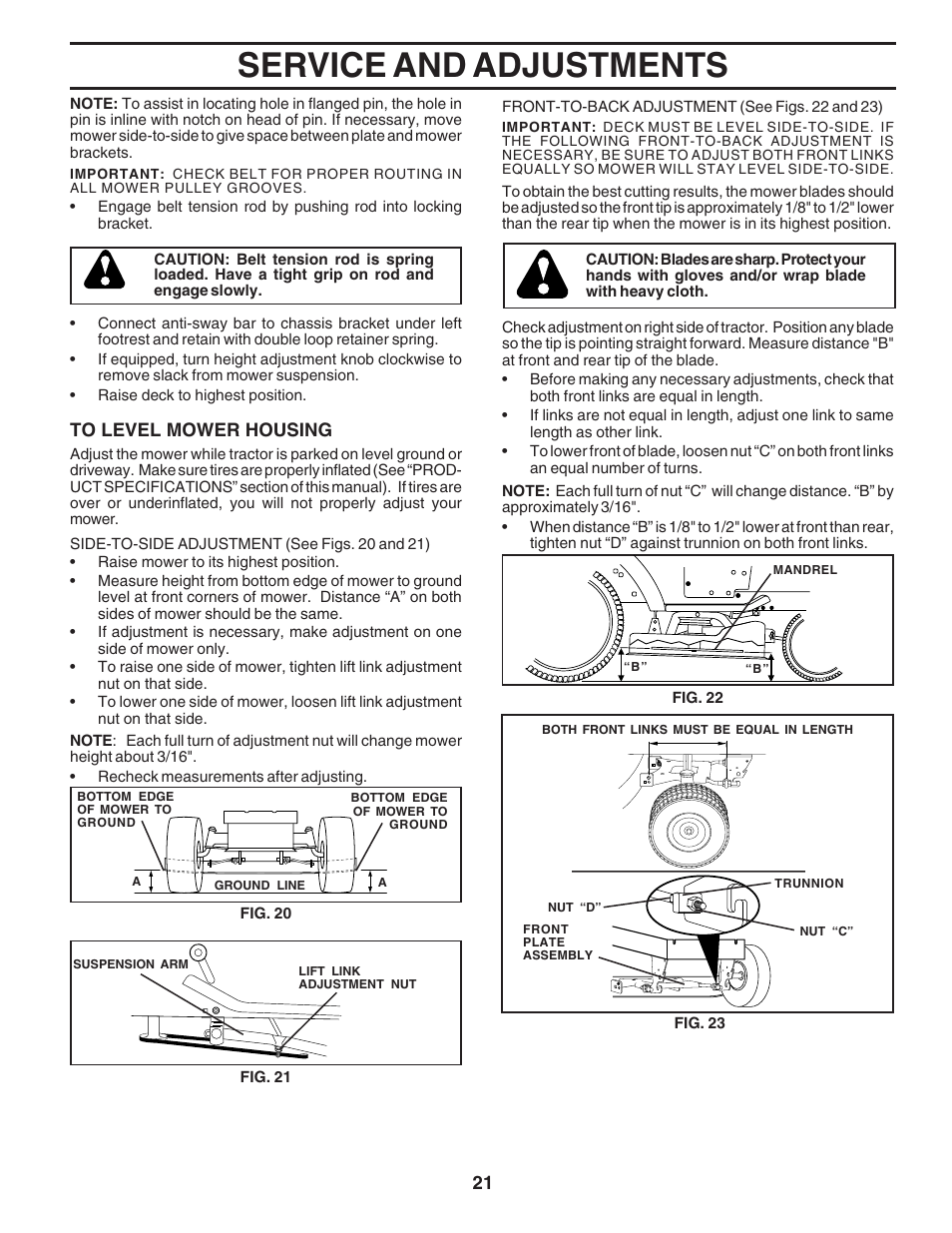 SERVICE AND ADJUSTMENTS

NOTE: To assist in locating hole in flanged pin, the hole in pin is inline with notch on head of pin. If necessary, move mower side-to-side to give space between plate and mower brackets.

IMPORTANT: CHECK BELT FOR PROPER ROUTING IN ALL MOWER PULLEY GROOVES.

• Engage belt tension rod by pushing rod into locking bracket.

CAUTION: Belt tension rod is spring loaded. Have a tight grip on rod and engage slowly.

• Connect anti-sway bar to chassis bracket under left footrest and retain with double loop retainer spring.
• If equipped, turn height adjustment knob clockwise to remove slack from mower suspension.
• Raise deck to highest position.

TO LEVEL MOWER HOUSING

Adjust the mower while tractor is parked on level ground or driveway. Make sure tires are properly inflated (See "PRODUCT SPECIFICATIONS" section of this manual). If tires are over or underinflated, you will not properly adjust your mower.

SIDE-TO-SIDE ADJUSTMENT (See Figs. 20 and 21)
• Raise mower to its highest position.
• Measure height from bottom edge of mower to ground level at front corners of mower. Distance "A" on both sides of mower should be the same.
• If adjustment is necessary, make adjustment on one side of mower only.
• To raise one side of mower, tighten lift link adjustment nut on that side.
• To lower one side of mower, loosen lift link adjustment nut on that side.

NOTE: Each full turn of adjustment nut will change mower height about 3/16".
• Recheck measurements after adjusting.

BOTTOM EDGE OF MOWER TO GROUND
BOTTOM EDGE OF MOWER TO GROUND
A
GROUND LINE
A
FIG. 20

SUSPENSION ARM
LIFT LINK ADJUSTMENT NUT
FIG. 21

FRONT-TO-BACK ADJUSTMENT (See Figs. 22 and 23)

IMPORTANT: DECK MUST BE LEVEL SIDE-TO-SIDE. IF THE FOLLOWING FRONT-TO-BACK ADJUSTMENT IS NECESSARY, BE SURE TO ADJUST BOTH FRONT LINKS EQUALLY SO MOWER WILL STAY LEVEL SIDE-TO-SIDE.

To obtain the best cutting results, the mower blades should be adjusted so the front tip is approximately 1/8" to 1/2" lower than the rear tip when the mower is in its highest position.

CAUTION: Blades are sharp. Protect your hands with gloves and/or wrap blade with heavy cloth.

Check adjustment on right side of tractor. Position any blade so the tip is pointing straight forward. Measure distance "B" at front and rear tip of the blade.
• Before making any necessary adjustments, check that both front links are equal in length.
• If links are not equal in length, adjust one link to same length as other link.
• To lower front of blade, loosen nut "C" on both front links an equal number of turns.

NOTE: Each full turn of nut "C" will change distance. "B" by approximately 3/16".
• When distance "B" is 1/8" to 1/2" lower at front than rear, tighten nut "D" against trunnion on both front links.

MANDREL
"B"
"B"
FIG. 22

BOTH FRONT LINKS MUST BE EQUAL IN LENGTH
TRUNNION
NUT "D"
FRONT PLATE ASSEMBLY
NUT "C"
FIG. 23

21